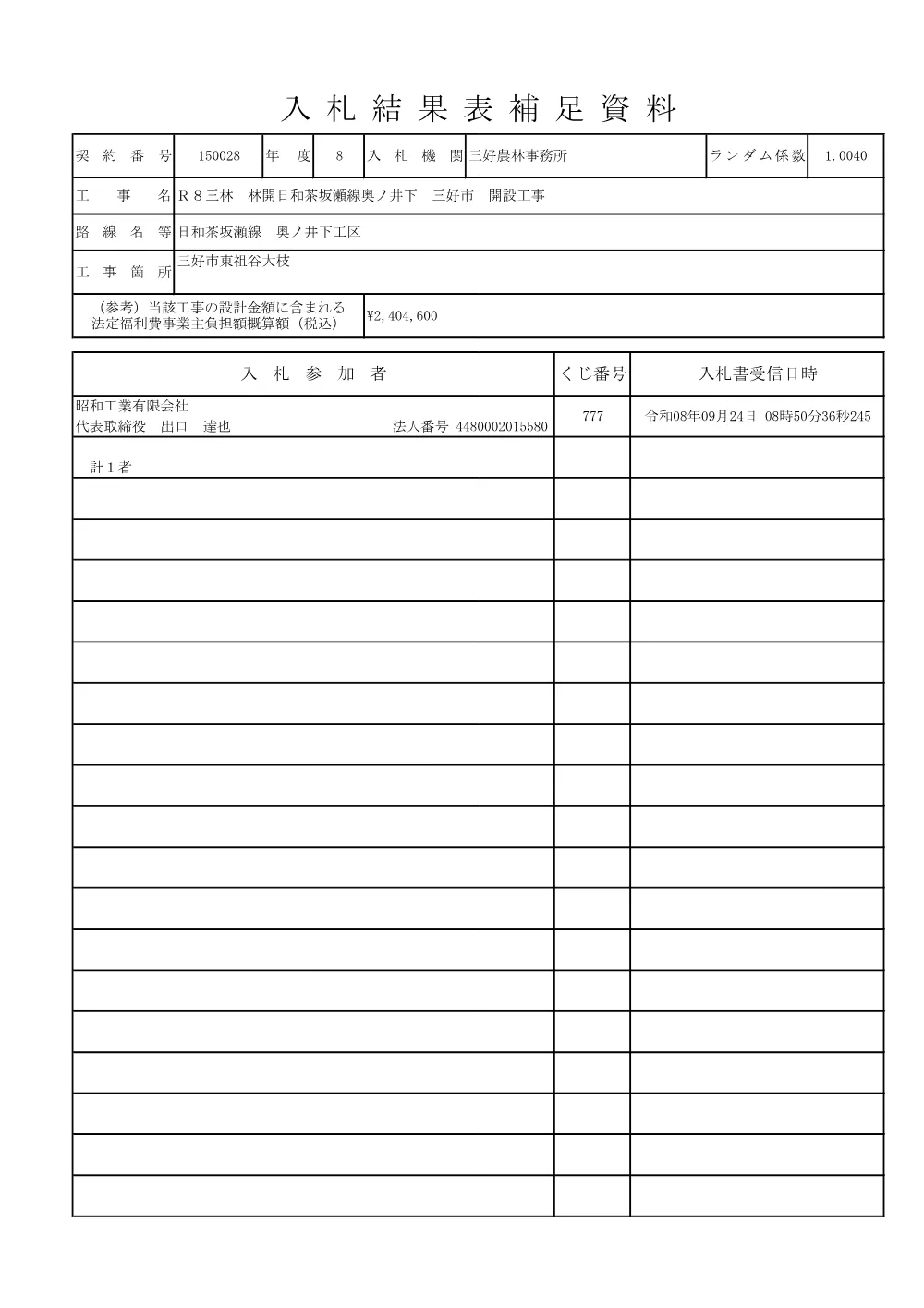 入札結果表補足資料

契約番号 150028 年度 8 入札機関 三好農林事務所 ランダム係数 1.0040

工事名 R８三林 林開日和茶坂瀬線奥ノ井下 三好市 開設工事

路線名等 日和茶坂瀬線 奥ノ井下工区

工事箇所 三好市東祖谷大枝

（参考）当該工事の設計金額に含まれる法定福利費事業主負担額概算額（税込） ¥2,404,600

| 入札参加者 | くじ番号 | 入札書受信日時 |
|---|---|---|
| 昭和工業有限会社 代表取締役 出口 達也 法人番号 4480002015580 | 777 | 令和08年09月24日 08時50分36秒245 |
| 計１者 | | |